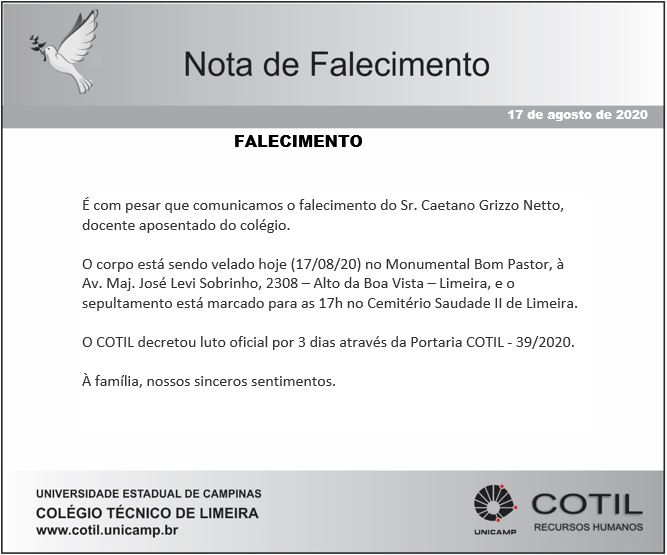 Nota de Falecimento

17 de agosto de 2020

FALECIMENTO

É com pesar que comunicamos o falecimento do Sr. Caetano Grizzo Netto, docente aposentado do colégio.

O corpo está sendo velado hoje (17/08/20) no Monumental Bom Pastor, à Av. Maj. José Levi Sobrinho, 2308 – Alto da Boa Vista – Limeira, e o sepultamento está marcado para as 17h no Cemitério Saudade II de Limeira.

O COTIL decretou luto oficial por 3 dias através da Portaria COTIL - 39/2020.

À família, nossos sinceros sentimentos.

UNIVERSIDADE ESTADUAL DE CAMPINAS
COLÉGIO TÉCNICO DE LIMEIRA
www.cotil.unicamp.br

UNICAMP

COTIL
RECURSOS HUMANOS